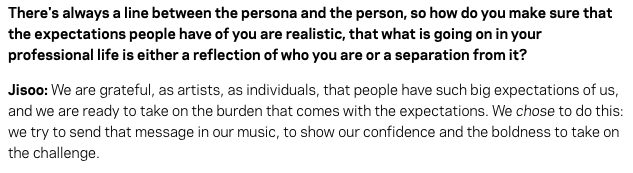 There's always a line between the persona and the person, so how do you make sure that the expectations people have of you are realistic, that what is going on in your professional life is either a reflection of who you are or a separation from it?

Jisoo: We are grateful, as artists, as individuals, that people have such big expectations of us, and we are ready to take on the burden that comes with the expectations. We chose to do this: we try to send that message in our music, to show our confidence and the boldness to take on the challenge.